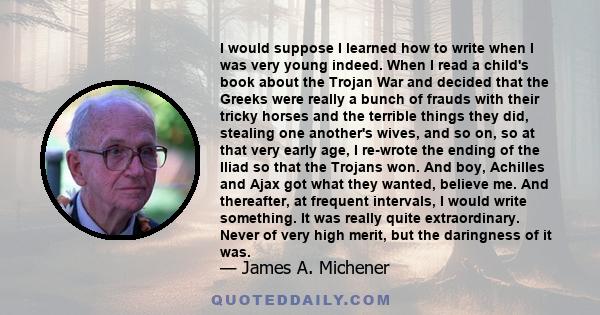 I would suppose I learned how to write when I was very young indeed. When I read a child's book about the Trojan War and decided that the Greeks were really a bunch of frauds with their tricky horses and the terrible things they did, stealing one another's wives, and so on, so at that very early age, I re-wrote the ending of the Iliad so that the Trojans won. And boy, Achilles and Ajax got what they wanted, believe me. And thereafter, at frequent intervals, I would write something. It was really quite extraordinary. Never of very high merit, but the daringness of it was.

— James A. Michener

QUOTEDDAILY.COM